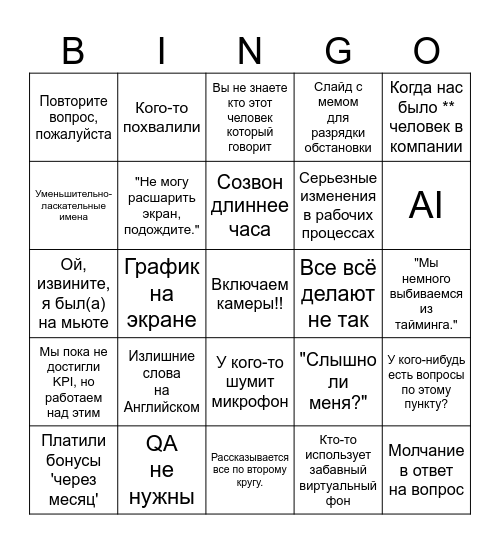 | B | I | N | G | O |
|---|---|---|---|---|
| Повторите вопрос, пожалуйста | Кого-то похвалили | Вы не знаете кто этот человек который говорит | Слайд с мемом для разрядки обстановки | Когда нас было ** человек в компании |
| Уменьшительно-ласкательные имена | "Не могу расшарить экран, подождите." | Созвон длиннее часа | Серьезные изменения в рабочих процессах | AI |
| Ой, извините, я был(а) на мьюте | График на экране | Включаем камеры!! | Все всё делают не так | "Мы немного выбиваемся из тайминга." |
| Мы пока не достигли KPI, но работаем над этим | Излишние слова на Английском | У кого-то шумит микрофон | "Слышно ли меня?" | У кого-нибудь есть вопросы по этому пункту? |
| Платили бонусы 'через месяц' | QA не нужны | Рассказывается все по второму кругу. | Кто-то использует забавный виртуальный фон | Молчание в ответ на вопрос |